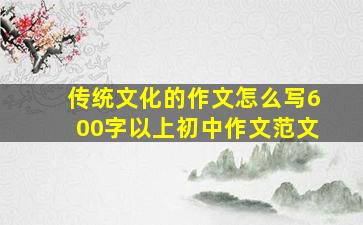 传统文化的作文怎么写600字以上初中作文范文